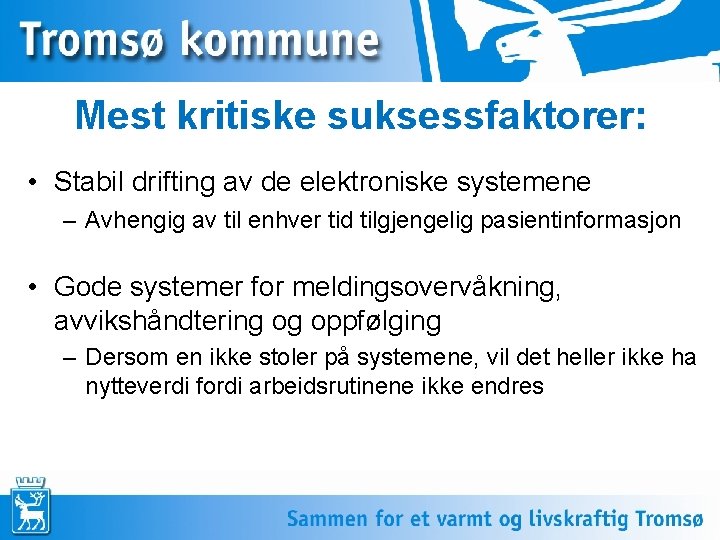 Tromsø kommune

Mest kritiske suksessfaktorer:

• Stabil drifting av de elektroniske systemene
– Avhengig av til enhver tid tilgjengelig pasientinformasjon

• Gode systemer for meldingsovervåkning, avvikshåndtering og oppfølging
– Dersom en ikke stoler på systemene, vil det heller ikke ha nytteverdi fordi arbeidsrutinene ikke endres

Sammen for et varmt og livskraftig Tromsø